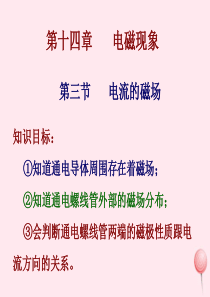 第十四章　电磁现象

第三节　电流的磁场

知识目标：

①知道通电导体周围存在着磁场；

②知道通电螺线管外部的磁场分布；

③会判断通电螺线管两端的磁极性质跟电流方向的关系。